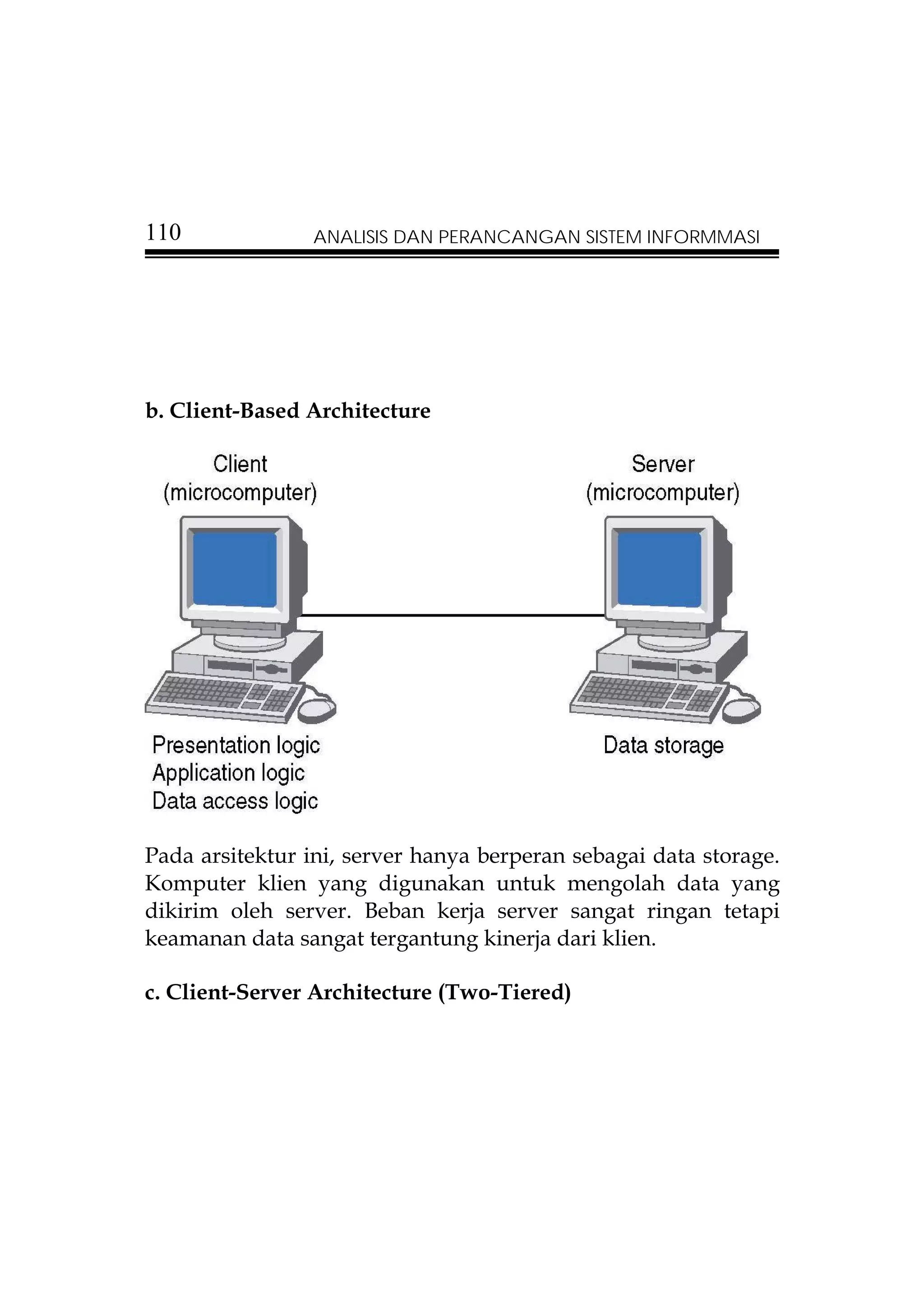 110 ANALISIS DAN PERANCANGAN SISTEM INFORMMASI

b. Client-Based Architecture

Client
(microcomputer)

Server
(microcomputer)

Presentation logic
Application logic
Data access logic

Data storage

Pada arsitektur ini, server hanya berperan sebagai data storage. Komputer klien yang digunakan untuk mengolah data yang dikirim oleh server. Beban kerja server sangat ringan tetapi keamanan data sangat tergantung kinerja dari klien.

c. Client-Server Architecture (Two-Tiered)